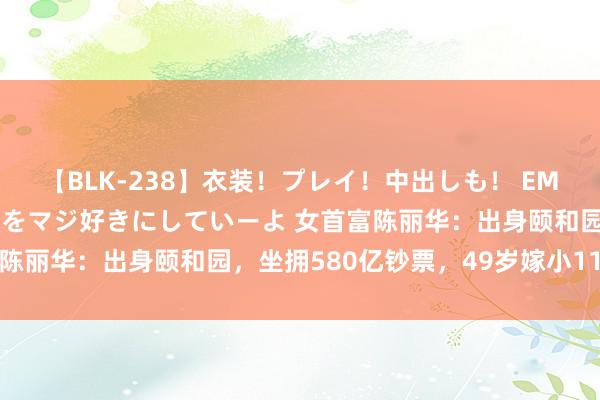 【BLK-238】衣装！プレイ！中出しも！ EM
をマジ好きにしていーよ 女首富陈丽华：出身颐和园
陈丽华：出身颐和园，坐拥580亿钞票，49岁嫁小11